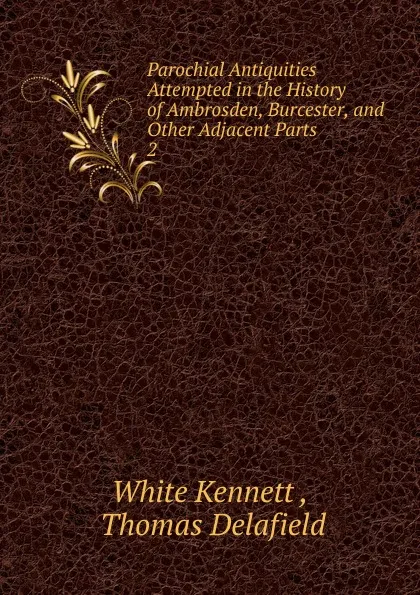 Parochial Antiquities Attempted in the History of Ambrosden, Burcester, and Other Adjacent Parts
2

White Kennett ,
Thomas Delafield